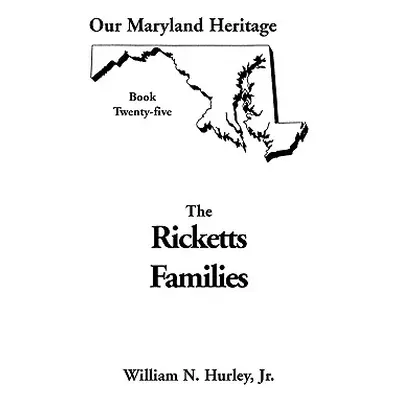 Our Maryland Heritage

Book
Twenty-five

The
Ricketts
Families

William N. Hurley, Jr.